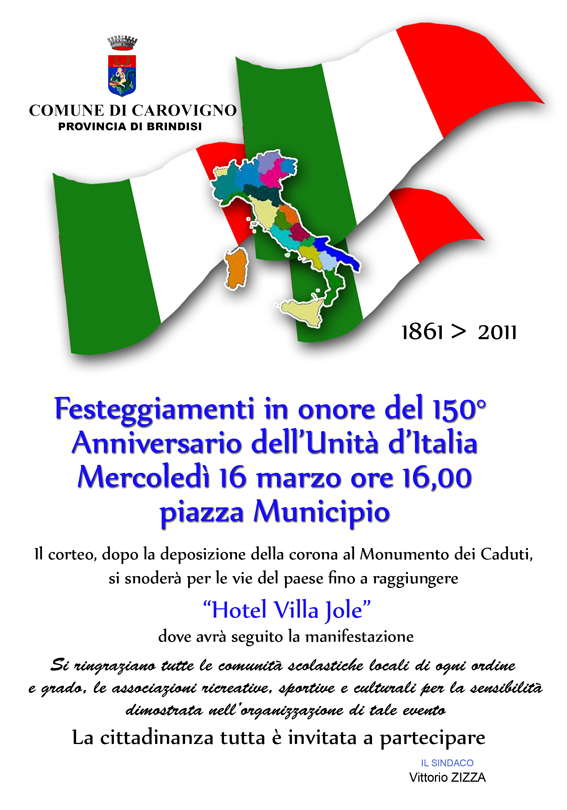 COMUNE DI CAROVIGNO
PROVINCIA DI BRINDISI

1861 > 2011

Festeggiamenti in onore del 150° Anniversario dell'Unità d'Italia Mercoledì 16 marzo ore 16,00 piazza Municipio

Il corteo, dopo la deposizione della corona al Monumento dei Caduti, si snoderà per le vie del paese fino a raggiungere

"Hotel Villa Jole"

dove avrà seguito la manifestazione

Si ringraziano tutte le comunità scolastiche locali di ogni ordine e grado, le associazioni ricreative, sportive e culturali per la sensibilità dimostrata nell'organizzazione di tale evento

La cittadinanza tutta è invitata a partecipare

IL SINDACO
Vittorio ZIZZA